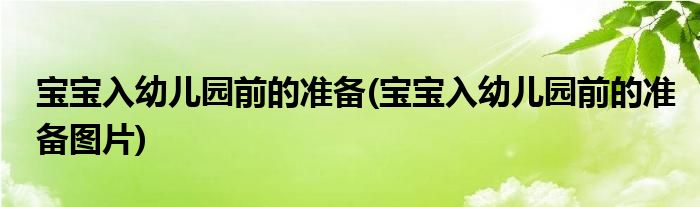 宝宝入幼儿园前的准备(宝宝入幼儿园前的准备图片)